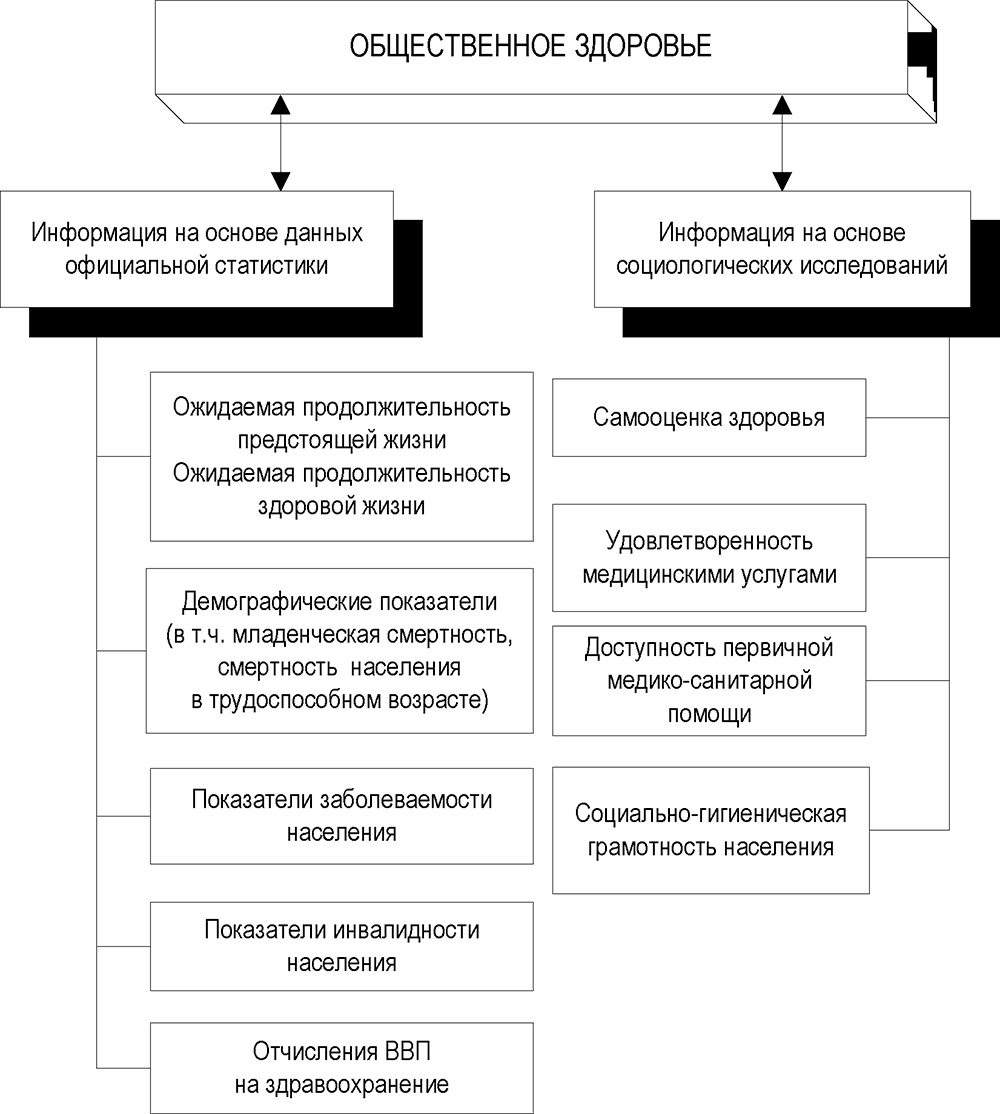 ОБЩЕСТВЕННОЕ ЗДОРОВЬЕ

Информация на основе данных официальной статистики

Ожидаемая продолжительность предстоящей жизни
Ожидаемая продолжительность здоровой жизни

Демографические показатели (в т.ч. младенческая смертность, смертность населения в трудоспособном возрасте)

Показатели заболеваемости населения

Показатели инвалидности населения

Отчисления ВВП на здравоохранение

Информация на основе социологических исследований

Самооценка здоровья

Удовлетворенность медицинскими услугами

Доступность первичной медико-санитарной помощи

Социально-гигиеническая грамотность населения